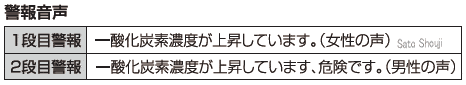 警報音声

| 1段目警報 | 一酸化炭素濃度が上昇しています。(女性の声) Sato Shouji |
|---|---|
| 2段目警報 | 一酸化炭素濃度が上昇しています、危険です。(男性の声) |